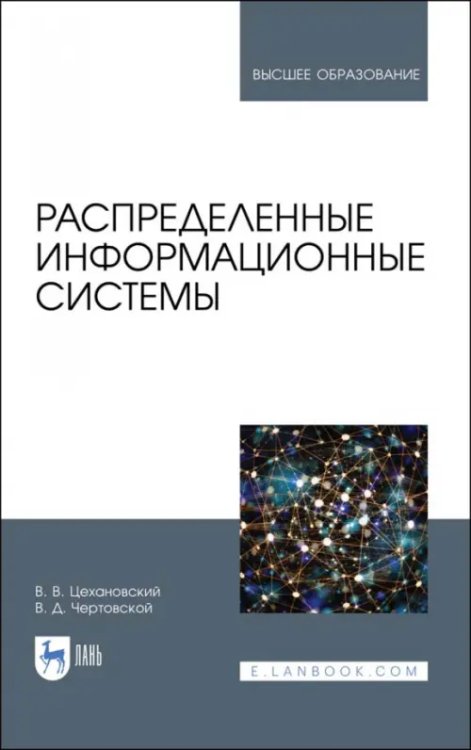 ВЫСШЕЕ ОБРАЗОВАНИЕ

РАСПРЕДЕЛЕННЫЕ ИНФОРМАЦИОННЫЕ СИСТЕМЫ

В. В. Цехановский
В. Д. Чертовской

ЛАНЬ

E.LANBOOK.COM